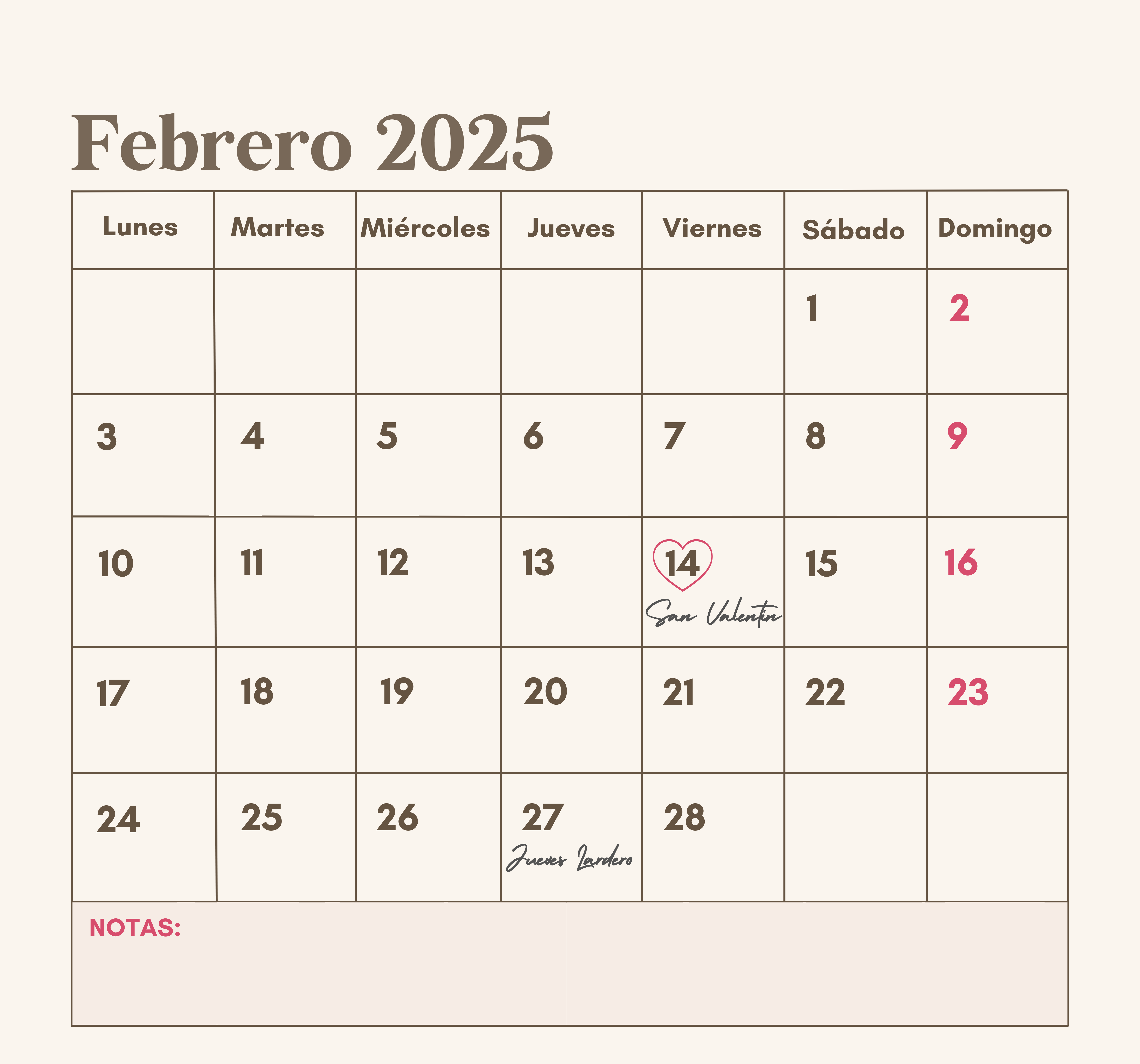 Febrero 2025

| Lunes | Martes | Miércoles | Jueves | Viernes | Sábado | Domingo |
|---|---|---|---|---|---|---|
| | | | | | 1 | 2 |
| 3 | 4 | 5 | 6 | 7 | 8 | 9 |
| 10 | 11 | 12 | 13 | 14 San Valentin | 15 | 16 |
| 17 | 18 | 19 | 20 | 21 | 22 | 23 |
| 24 | 25 | 26 | 27 Jueves Lardero | 28 | | |

NOTAS: